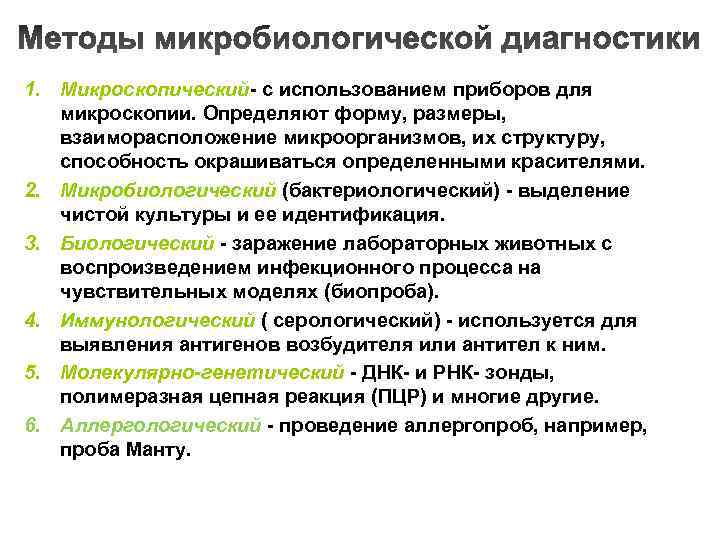 Методы микробиологической диагностики

1. Микроскопический- с использованием приборов для микроскопии. Определяют форму, размеры, взаиморасположение микроорганизмов, их структуру, способность окрашиваться определенными красителями.
2. Микробиологический (бактериологический) - выделение чистой культуры и ее идентификация.
3. Биологический - заражение лабораторных животных с воспроизведением инфекционного процесса на чувствительных моделях (биопроба).
4. Иммунологический ( серологический) - используется для выявления антигенов возбудителя или антител к ним.
5. Молекулярно-генетический - ДНК- и РНК- зонды, полимеразная цепная реакция (ПЦР) и многие другие.
6. Аллергологический - проведение аллергопроб, например, проба Манту.